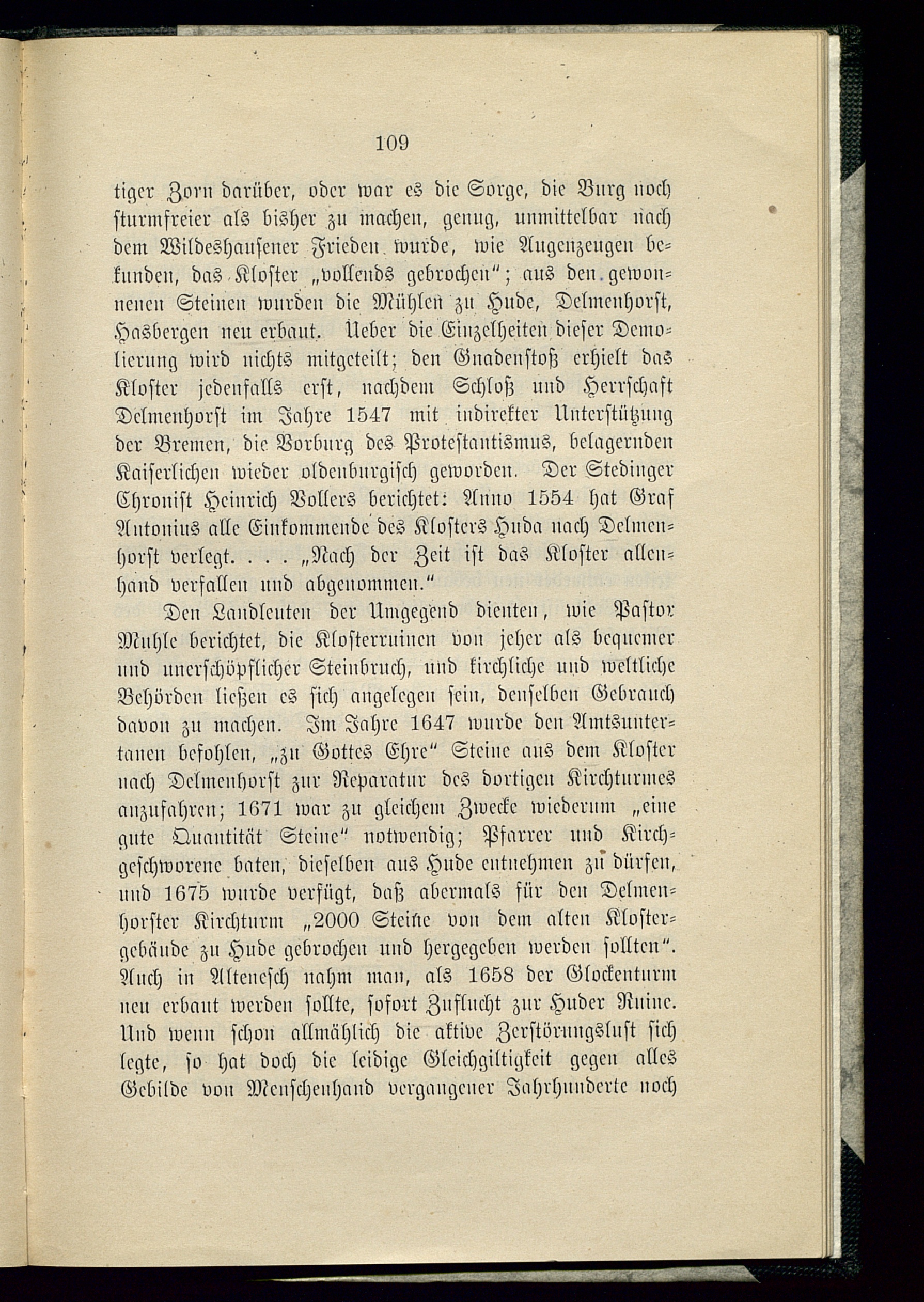 109

tiger Zorn darüber, oder war es die Sorge, die Burg noch sturmfreier als bisher zu machen, genug, unmittelbar nach dem Wildeshausener Frieden wurde, wie Augenzeugen bekunden, das Kloster „vollends gebrochen“; aus den gewonnenen Steinen wurden die Mühlen zu Hude, Delmenhorst, Hasbergen neu erbaut. Ueber die Einzelheiten dieser Demolierung wird nichts mitgeteilt; den Gnadenstoß erhielt das Kloster jedenfalls erst, nachdem Schloß und Herrschaft Delmenhorst im Jahre 1547 mit indirekter Unterstützung der Bremen, die Vorburg des Protestantismus, belagernden Kaiserlichen wieder oldenburgisch geworden. Der Stedinger Chronist Heinrich Vollers berichtet: Anno 1554 hat Graf Antonius alle Einkommende des Klosters Huda nach Delmenhorst verlegt. . . . „Nach der Zeit ist das Kloster allenhand verfallen und abgenommen.“

Den Landleuten der Umgegend dienten, wie Pastor Muhle berichtet, die Klosterruinen von jeher als bequemer und unerschöpflicher Steinbruch, und kirchliche und weltliche Behörden ließen es sich angelegen sein, denselben Gebrauch davon zu machen. Im Jahre 1647 wurde den Amtsuntertanen befohlen, „zu Gottes Ehre“ Steine aus dem Kloster nach Delmenhorst zur Reparatur des dortigen Kirchturmes anzufahren; 1671 war zu gleichem Zwecke wiederum „eine gute Quantität Steine“ notwendig; Pfarrer und Kirchgeschworene baten, dieselben aus Hude entnehmen zu dürfen, und 1675 wurde verfügt, daß abermals für den Delmenhorster Kirchturm „2000 Steine von dem alten Klostergebäude zu Hude gebrochen und hergegeben werden sollten“. Auch in Altenesch nahm man, als 1658 der Glockenturm neu erbaut werden sollte, sofort Zuflucht zur Huder Ruine. Und wenn schon allmählich die aktive Zerstörungslust sich legte, so hat doch die leidige Gleichgiltigkeit gegen alles Gebilde von Menschenhand vergangener Jahrhunderte noch